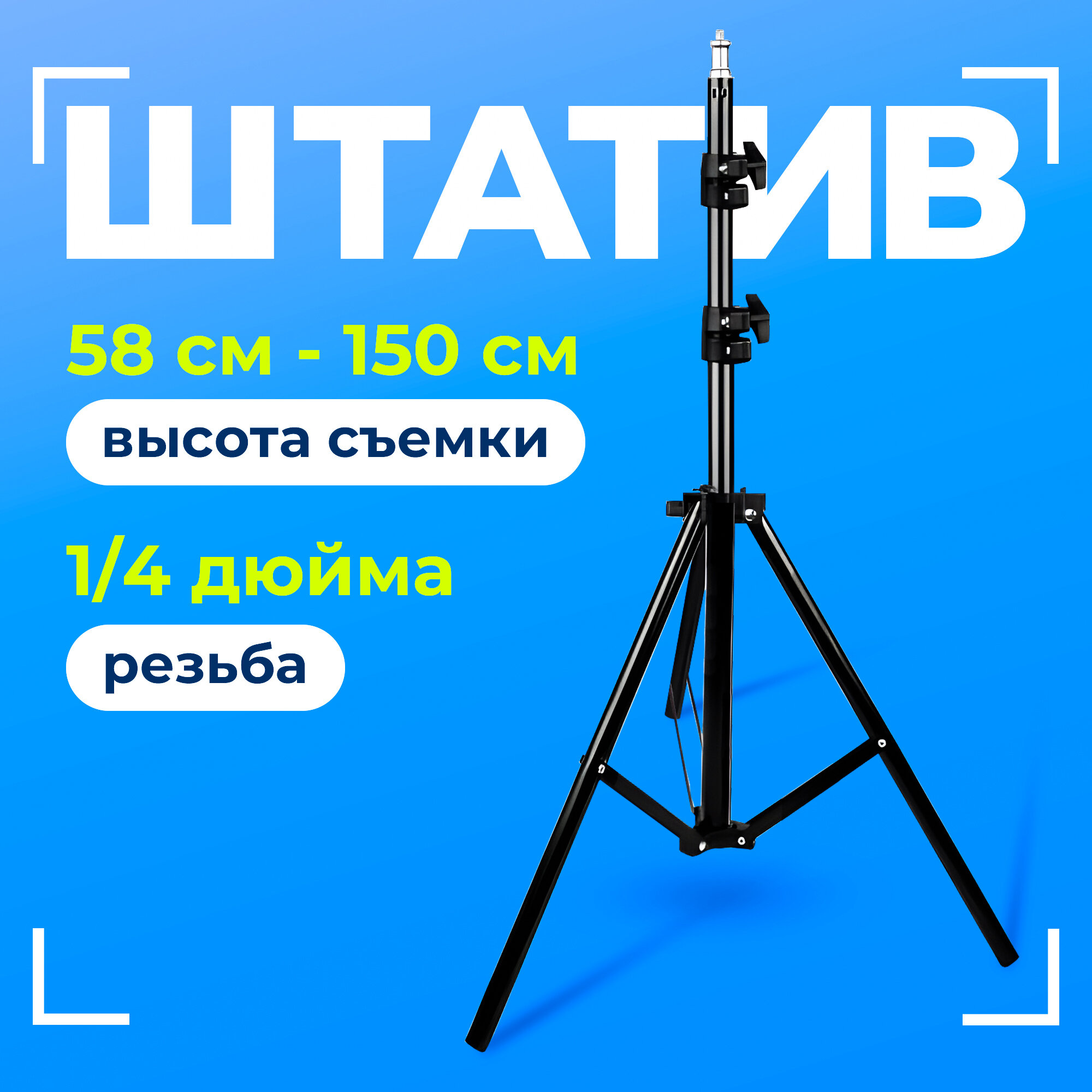 ШТАТИВ

58 см - 150 см

высота съемки

1/4 дюйма

резьба